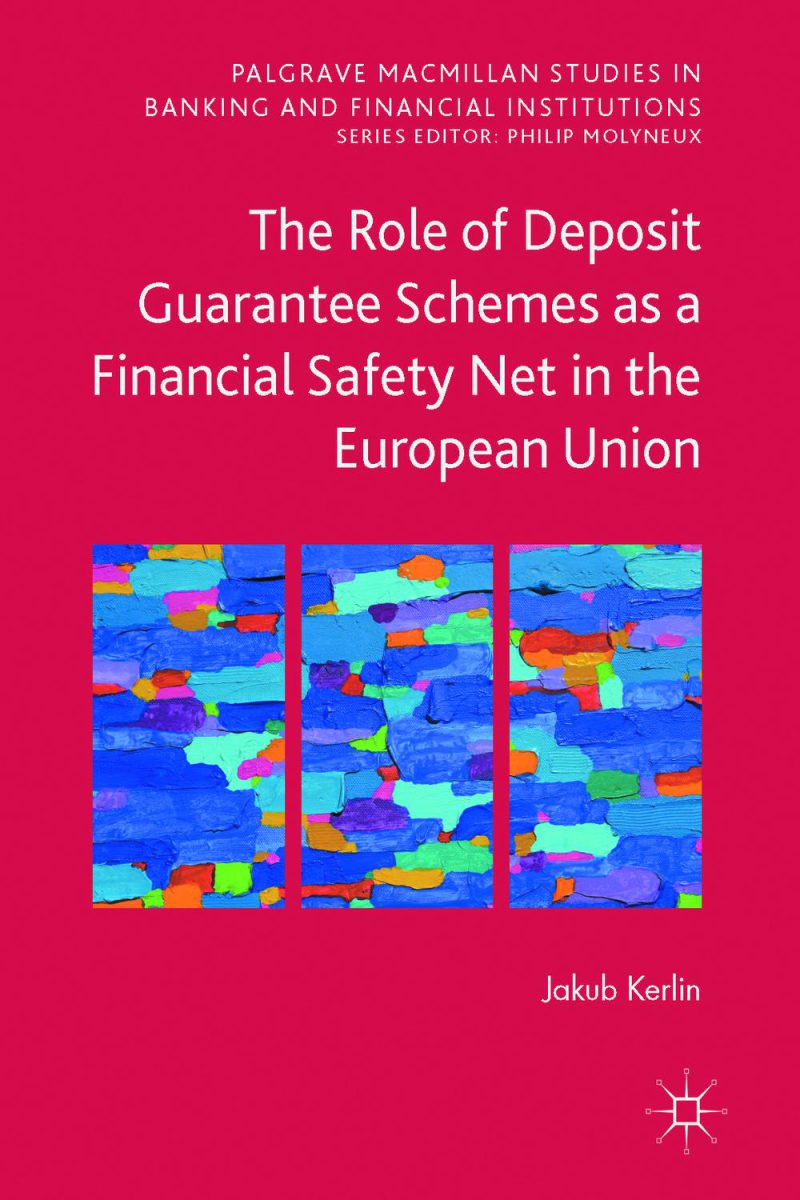 PALGRAVE MACMILLAN STUDIES IN BANKING AND FINANCIAL INSTITUTIONS
SERIES EDITOR: PHILIP MOLYNEUX

The Role of Deposit Guarantee Schemes as a Financial Safety Net in the European Union

Jakub Kerlin